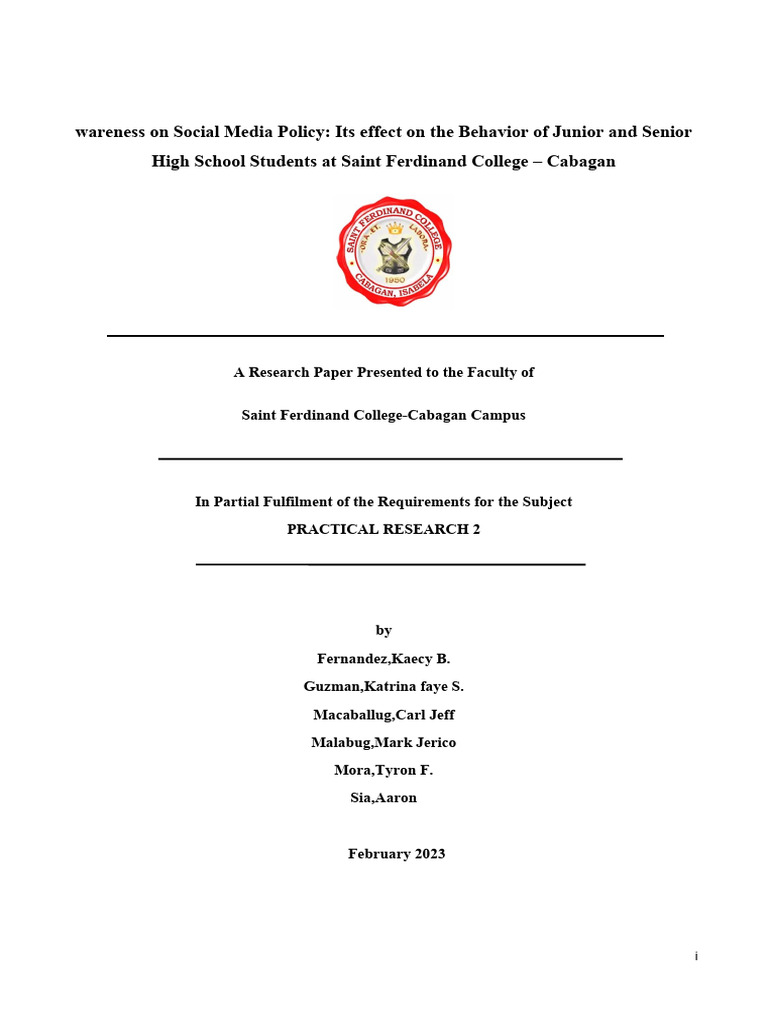 wareness on Social Media Policy: Its effect on the Behavior of Junior and Senior High School Students at Saint Ferdinand College – Cabagan

SAINT FERDINAND COLLEGE
ORA ET LABORA
1950
CABAGAN, ISABELA

A Research Paper Presented to the Faculty of

Saint Ferdinand College-Cabagan Campus

In Partial Fulfilment of the Requirements for the Subject
PRACTICAL RESEARCH 2

by
Fernandez,Kaecy B.
Guzman,Katrina faye S.
Macaballug,Carl Jeff
Malabug,Mark Jerico
Mora,Tyron F.
Sia,Aaron

February 2023

i